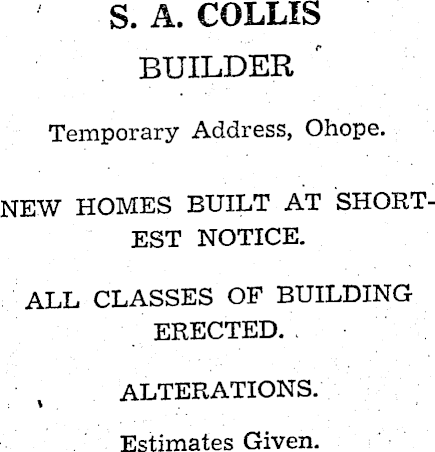 S. A. COLLIS

BUILDER

Temporary Address, Ohope.

NEW HOMES BUILT AT SHORTEST NOTICE.

ALL CLASSES OF BUILDING ERECTED.

ALTERATIONS.

Estimates Given.